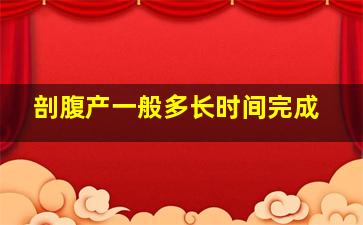 剖腹产一般多长时间完成